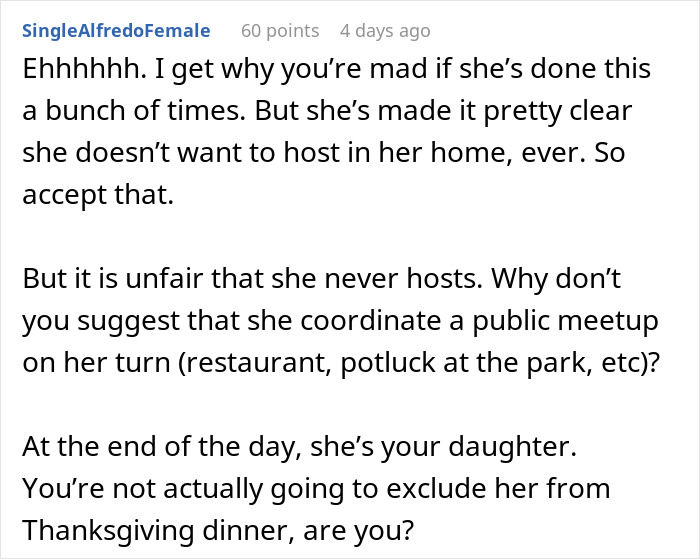 SingleAlfredoFemale 60 points 4 days ago

Ehhhhhh. I get why you’re mad if she’s done this a bunch of times. But she’s made it pretty clear she doesn’t want to host in her home, ever. So accept that.

But it is unfair that she never hosts. Why don’t you suggest that she coordinate a public meetup on her turn (restaurant, potluck at the park, etc)?

At the end of the day, she’s your daughter. You’re not actually going to exclude her from Thanksgiving dinner, are you?